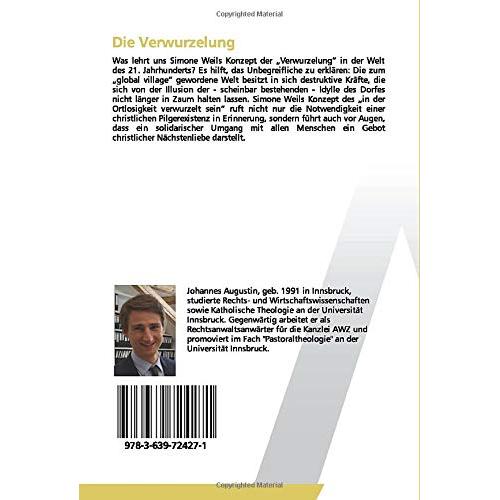 Copyrighted Material

Die Verwurzelung

Was lehrt uns Simone Weils Konzept der „Verwurzelung" in der Welt des 21. Jahrhunderts? Es hilft, das Unbegreifliche zu erklären: Die zum „global village" gewordene Welt besitzt in sich destruktive Kräfte, die sich von der Illusion der - scheinbar bestehenden - Idylle des Dorfes nicht länger in Zaum halten lassen. Simone Weils Konzept des „in der Ortlosigkeit verwurzelt sein" ruft nicht nur die Notwendigkeit einer christlichen Pilgerexistenz in Erinnerung, sondern führt auch vor Augen, dass ein solidarischer Umgang mit allen Menschen ein Gebot christlicher Nächstenliebe darstellt.

Johannes Augustin, geb. 1991 in Innsbruck, studierte Rechts- und Wirtschaftswissenschaften sowie Katholische Theologie an der Universität Innsbruck. Gegenwärtig arbeitet er als Rechtsanwaltsanwärter für die Kanzlei AWZ und promoviert im Fach "Pastoraltheologie" an der Universität Innsbruck.

978-3-639-72427-1

Copyrighted Material